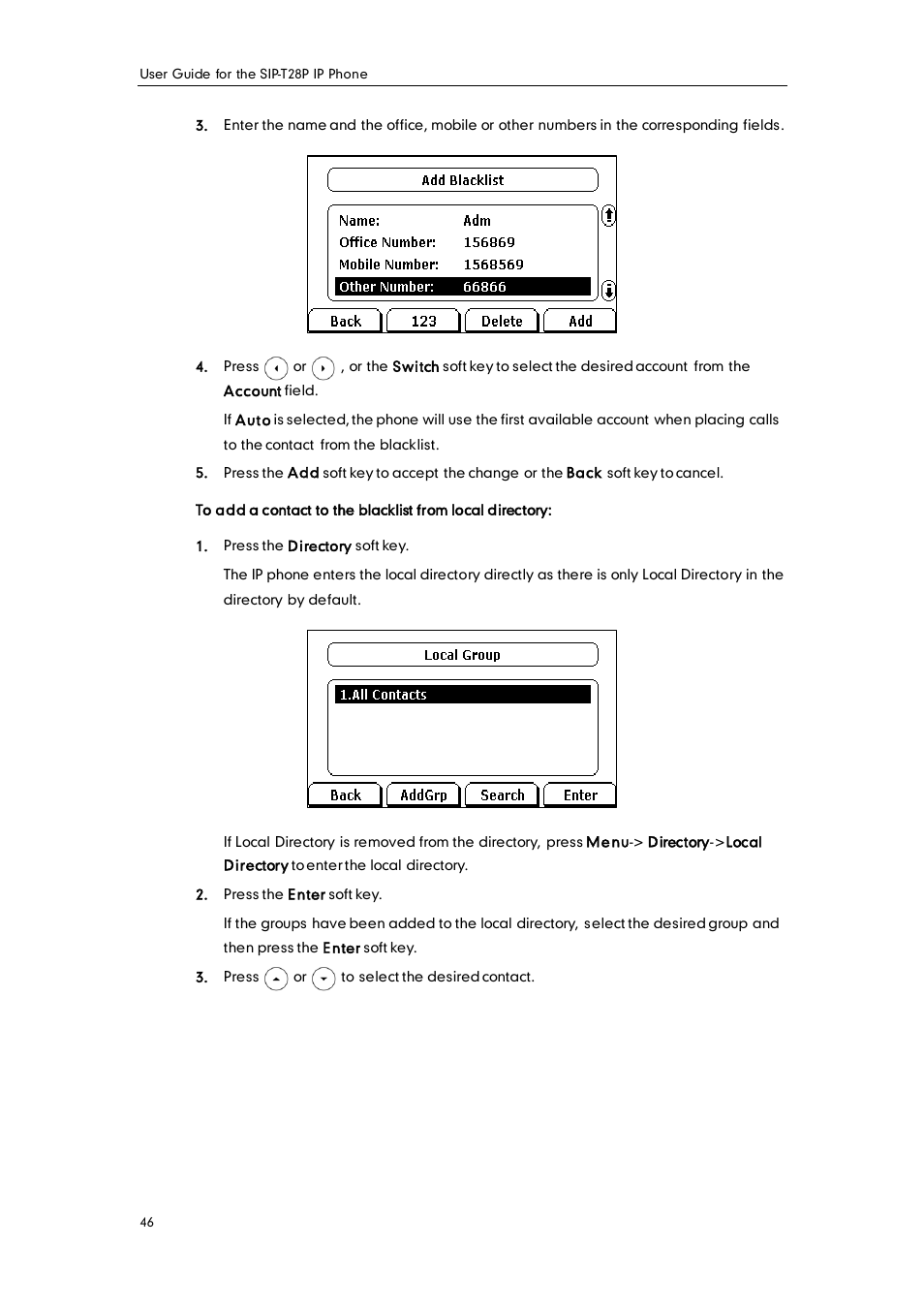 User Guide for the SIP-T28P IP Phone

3. Enter the name and the office, mobile or other numbers in the corresponding fields.

Add Blacklist

Name: Adm
Office Number: 156869
Mobile Number: 1568569
Other Number: 66866

Back 123 Delete Add

4. Press or , or the Switch soft key to select the desired account from the Account field.

If Auto is selected, the phone will use the first available account when placing calls to the contact from the blacklist.

5. Press the Add soft key to accept the change or the Back soft key to cancel.

To add a contact to the blacklist from local directory:

1. Press the Directory soft key.

The IP phone enters the local directory directly as there is only Local Directory in the directory by default.

Local Group

1.All Contacts

Back AddGrp Search Enter

If Local Directory is removed from the directory, press Menu-> Directory->Local Directory to enter the local directory.

2. Press the Enter soft key.

If the groups have been added to the local directory, select the desired group and then press the Enter soft key.

3. Press or to select the desired contact.

46